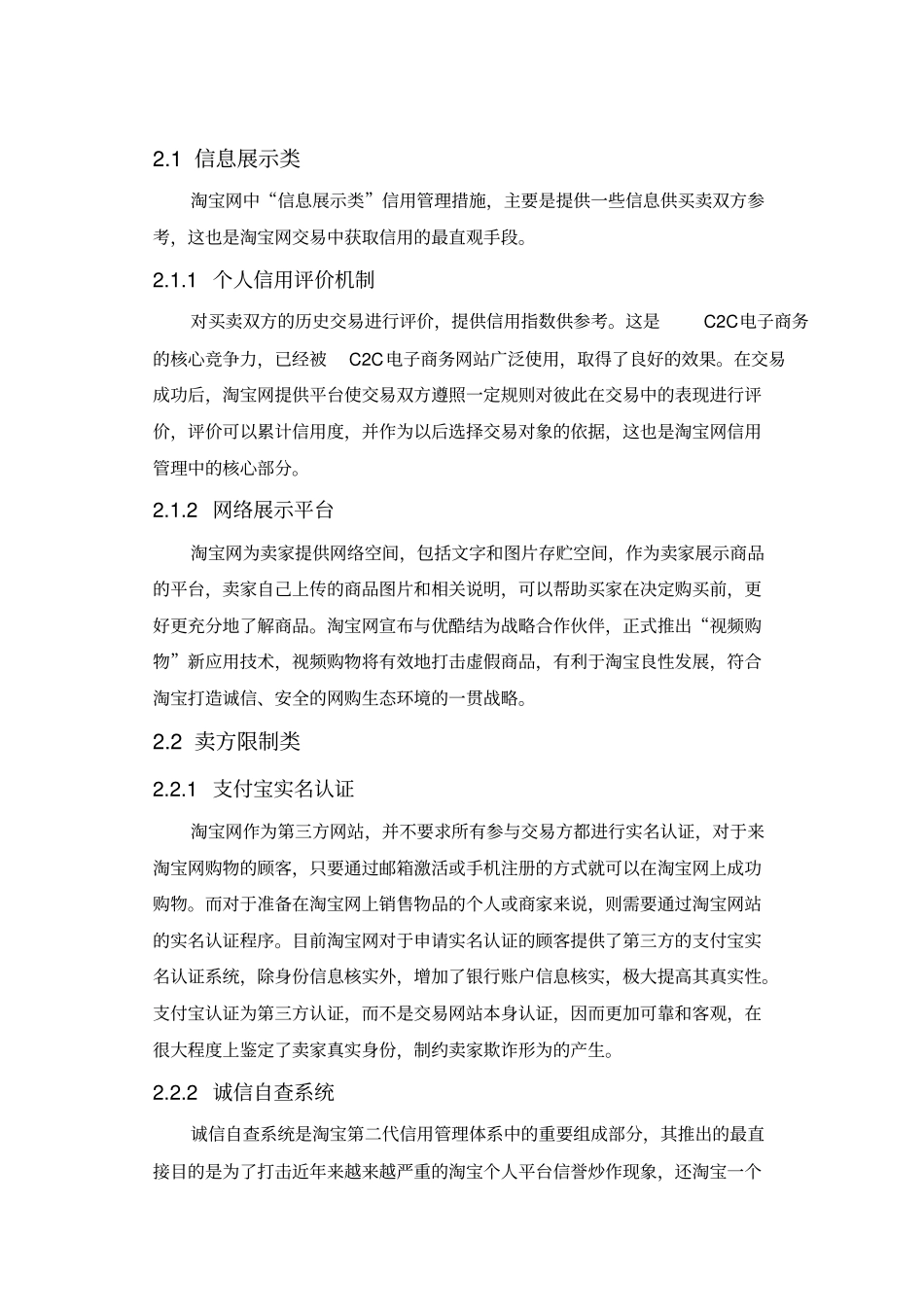 2.1 信息展示类

淘宝网中“信息展示类”信用管理措施，主要是提供一些信息供买卖双方参考，这也是淘宝网交易中获取信用的最直观手段。

2.1.1 个人信用评价机制

对买卖双方的历史交易进行评价，提供信用指数供参考。这是 C2C电子商务的核心竞争力，已经被 C2C电子商务网站广泛使用，取得了良好的效果。在交易成功后，淘宝网提供平台使交易双方遵照一定规则对彼此在交易中的表现进行评价，评价可以累计信用度，并作为以后选择交易对象的依据，这也是淘宝网信用管理中的核心部分。

2.1.2 网络展示平台

淘宝网为卖家提供网络空间，包括文字和图片存贮空间，作为卖家展示商品的平台，卖家自己上传的商品图片和相关说明，可以帮助买家在决定购买前，更好更充分地了解商品。淘宝网宣布与优酷结为战略合作伙伴，正式推出“视频购物”新应用技术，视频购物将有效地打击虚假商品，有利于淘宝良性发展，符合淘宝打造诚信、安全的网购生态环境的一贯战略。

2.2 卖方限制类

2.2.1 支付宝实名认证

淘宝网作为第三方网站，并不要求所有参与交易方都进行实名认证，对于来淘宝网购物的顾客，只要通过邮箱激活或手机注册的方式就可以在淘宝网上成功购物。而对于准备在淘宝网上销售物品的个人或商家来说，则需要通过淘宝网站的实名认证程序。目前淘宝网对于申请实名认证的顾客提供了第三方的支付宝实名认证系统，除身份信息核实外，增加了银行账户信息核实，极大提高其真实性。支付宝认证为第三方认证，而不是交易网站本身认证，因而更加可靠和客观，在很大程度上鉴定了卖家真实身份，制约卖家欺诈形为的产生。

2.2.2 诚信自查系统

诚信自查系统是淘宝第二代信用管理体系中的重要组成部分，其推出的最直接目的是为了打击近年来越来越严重的淘宝个人平台信誉炒作现象，还淘宝一个